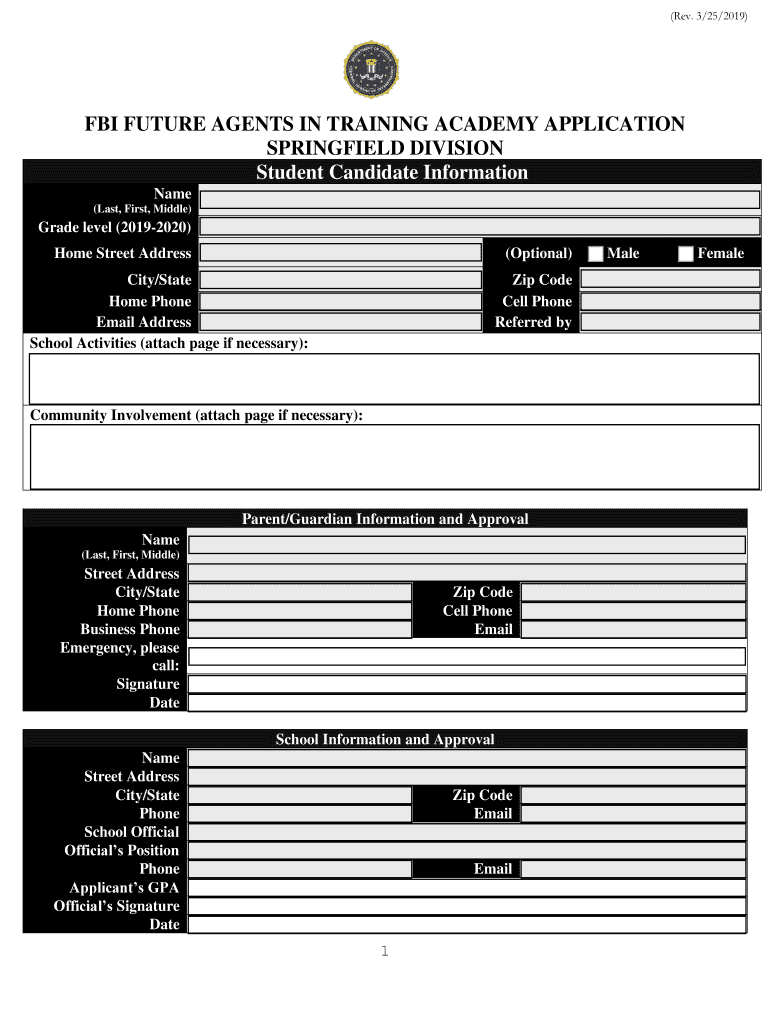 (Rev. 3/25/2019)

FBI FUTURE AGENTS IN TRAINING ACADEMY APPLICATION
SPRINGFIELD DIVISION

Student Candidate Information

Name (Last, First, Middle)
Grade level (2019-2020)
Home Street Address
(Optional) Male Female
City/State
Zip Code
Home Phone
Cell Phone
Email Address
Referred by
School Activities (attach page if necessary):

Community Involvement (attach page if necessary):

Parent/Guardian Information and Approval

Name (Last, First, Middle)
Street Address
City/State
Zip Code
Home Phone
Cell Phone
Business Phone
Email
Emergency, please call:
Signature
Date

School Information and Approval

Name
Street Address
City/State
Zip Code
Phone
Email
School Official
Official's Position
Phone
Email
Applicant's GPA
Official's Signature
Date

1